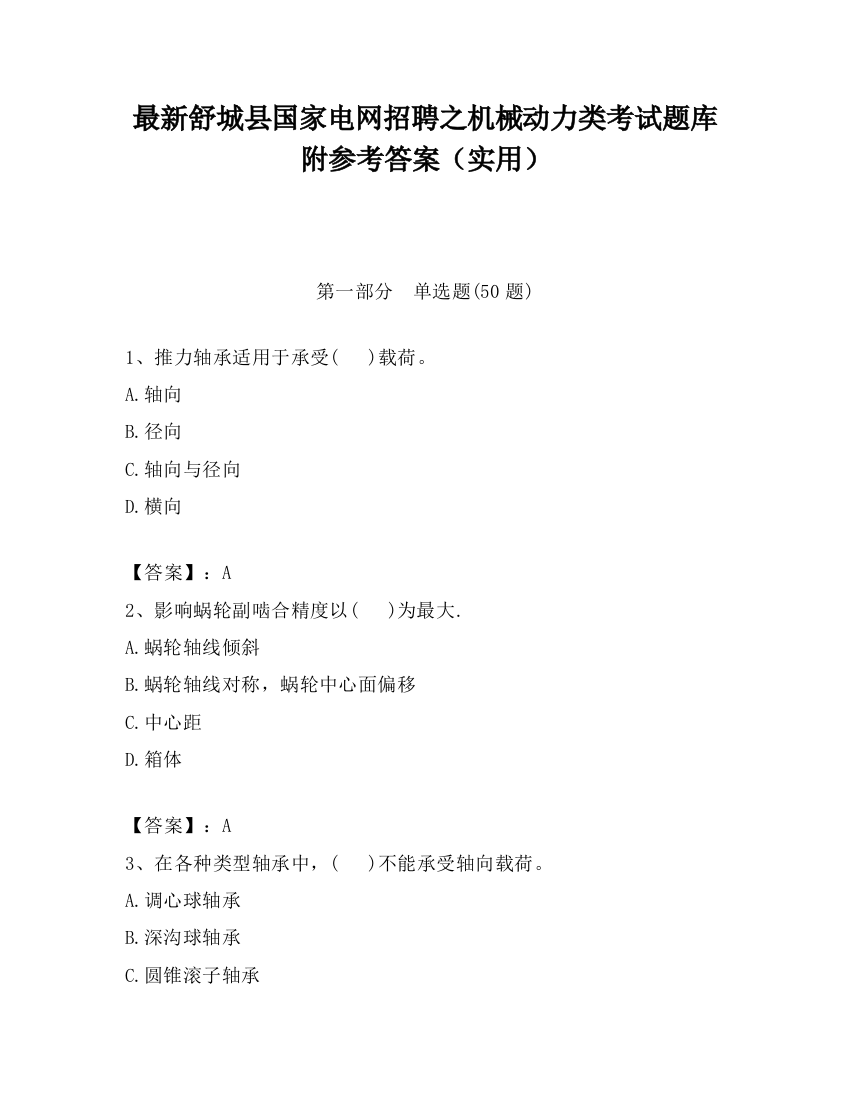 最新舒城县国家电网招聘之机械动力类考试题库附参考答案（实用）

第一部分　单选题(50 题)

1、推力轴承适用于承受(　 )载荷。

A.轴向

B.径向

C.轴向与径向

D.横向

【答案】：A

2、影响蜗轮副啮合精度以(　 )为最大.

A.蜗轮轴线倾斜

B.蜗轮轴线对称，蜗轮中心面偏移

C.中心距

D.箱体

【答案】：A

3、在各种类型轴承中，(　 )不能承受轴向载荷。

A.调心球轴承

B.深沟球轴承

C.圆锥滚子轴承